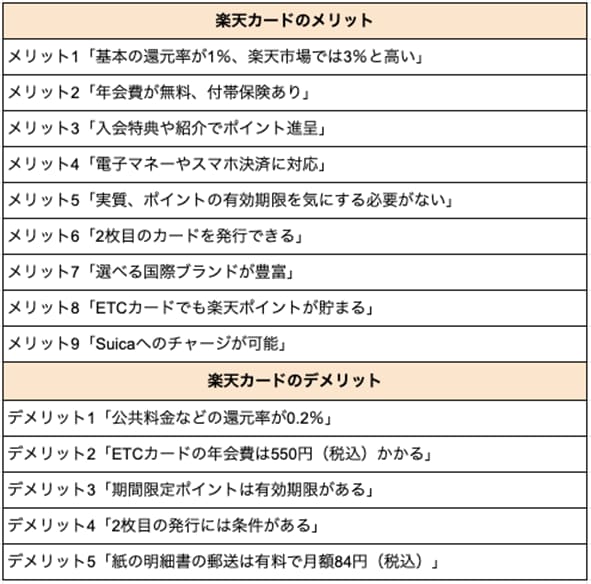 | 楽天カードのメリット |
|---|
| メリット1「基本の還元率が1%、楽天市場では3%と高い」 |
| メリット2「年会費が無料、付帯保険あり」 |
| メリット3「入会特典や紹介でポイント進呈」 |
| メリット4「電子マネーやスマホ決済に対応」 |
| メリット5「実質、ポイントの有効期限を気にする必要がない」 |
| メリット6「2枚目のカードを発行できる」 |
| メリット7「選べる国際ブランドが豊富」 |
| メリット8「ETCカードでも楽天ポイントが貯まる」 |
| メリット9「Suicaへのチャージが可能」 |
| **楽天カードのデメリット** |
| デメリット1「公共料金などの還元率が0.2%」 |
| デメリット2「ETCカードの年会費は550円（税込）かかる」 |
| デメリット3「期間限定ポイントは有効期限がある」 |
| デメリット4「2枚目の発行には条件がある」 |
| デメリット5「紙の明細書の郵送は有料で月額84円（税込）」 |